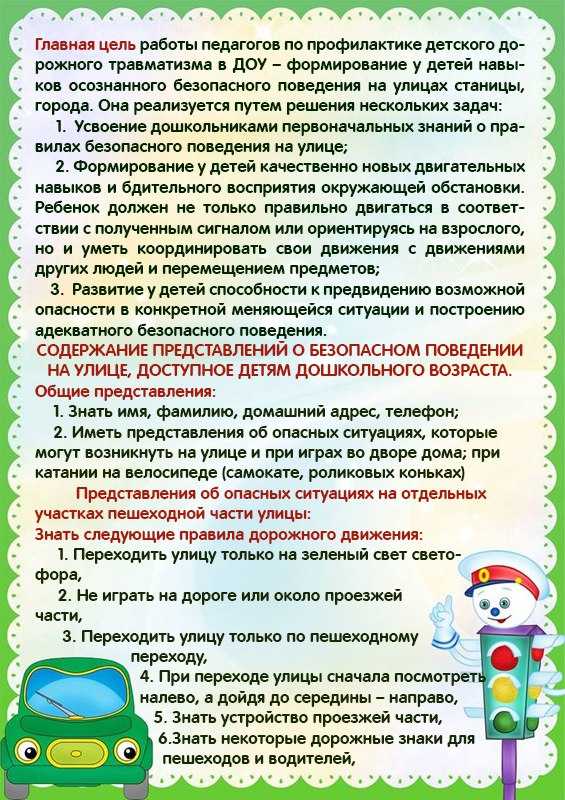 Главная цель работы педагогов по профилактике детского дорожного травматизма в ДОУ – формирование у детей навыков осознанного безопасного поведения на улицах станицы, города. Она реализуется путем решения нескольких задач:

1. Усвоение дошкольниками первоначальных знаний о правилах безопасного поведения на улице;

2. Формирование у детей качественно новых двигательных навыков и бдительного восприятия окружающей обстановки. Ребенок должен не только правильно двигаться в соответствии с полученным сигналом или ориентируясь на взрослого, но и уметь координировать свои движения с движениями других людей и перемещением предметов;

3. Развитие у детей способности к предвидению возможной опасности в конкретной меняющейся ситуации и построению адекватного безопасного поведения.

СОДЕРЖАНИЕ ПРЕДСТАВЛЕНИЙ О БЕЗОПАСНОМ ПОВЕДЕНИИ НА УЛИЦЕ, ДОСТУПНОЕ ДЕТЯМ ДОШКОЛЬНОГО ВОЗРАСТА.

Общие представления:

1. Знать имя, фамилию, домашний адрес, телефон;

2. Иметь представления об опасных ситуациях, которые могут возникнуть на улице и при играх во дворе дома; при катании на велосипеде (самокате, роликовых коньках)

Представления об опасных ситуациях на отдельных участках пешеходной части улицы:

Знать следующие правила дорожного движения:

1. Переходить улицу только на зеленый свет светофора,

2. Не играть на дороге или около проезжей части,

3. Переходить улицу только по пешеходному переходу,

4. При переходе улицы сначала посмотреть налево, а дойдя до середины – направо,

5. Знать устройство проезжей части,

6.Знать некоторые дорожные знаки для пешеходов и водителей,